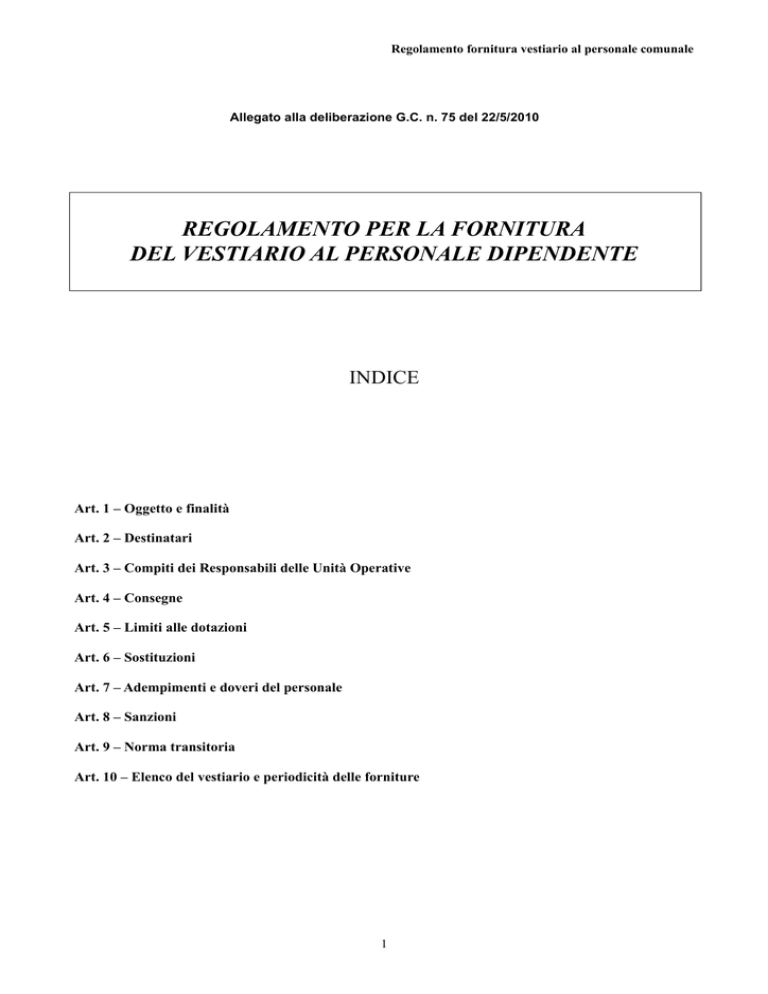 Regolamento fornitura vestiario al personale comunale

Allegato alla deliberazione G.C. n. 75 del 22/5/2010

REGOLAMENTO PER LA FORNITURA
DEL VESTIARIO AL PERSONALE DIPENDENTE

INDICE

Art. 1 – Oggetto e finalità

Art. 2 – Destinatari

Art. 3 – Compiti dei Responsabili delle Unità Operative

Art. 4 – Consegne

Art. 5 – Limiti alle dotazioni

Art. 6 – Sostituzioni

Art. 7 – Adempimenti e doveri del personale

Art. 8 – Sanzioni

Art. 9 – Norma transitoria

Art. 10 – Elenco del vestiario e periodicità delle forniture

1